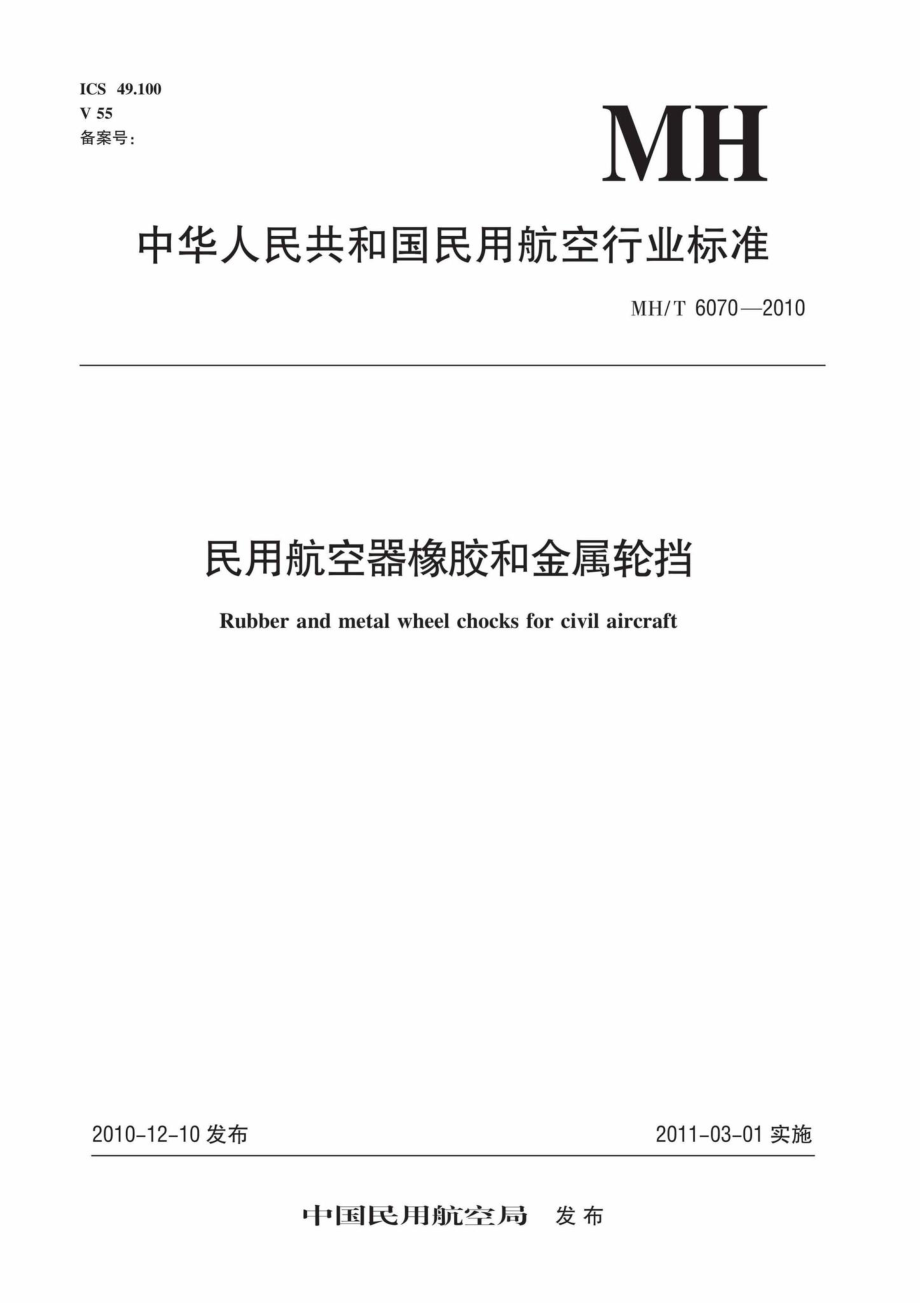 ICS 49.100
V 55
备案号:

MH

中华人民共和国民用航空行业标准

MH/T 6070—2010

民用航空器橡胶和金属轮挡

Rubber and metal wheel chocks for civil aircraft

2010-12-10 发布

2011-03-01 实施

中国民用航空局 发布